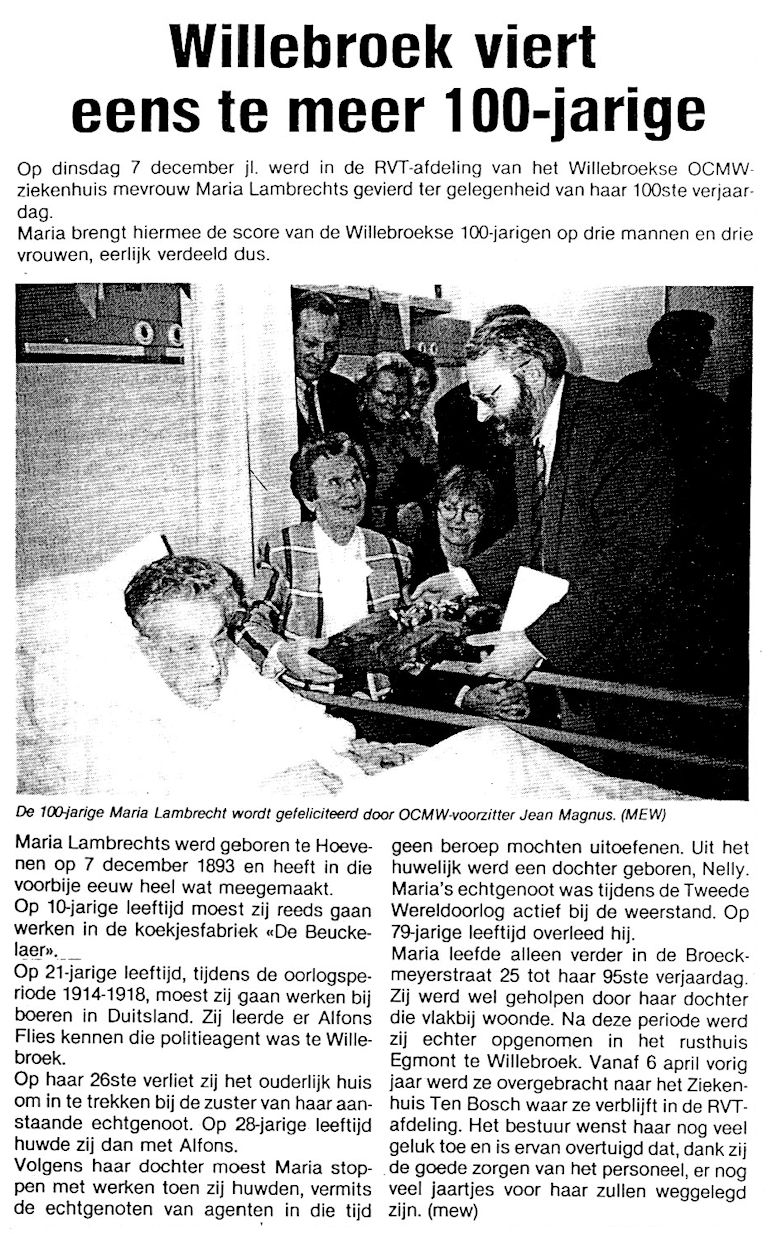 Willebroek viert eens te meer 100-jarige

Op dinsdag 7 december jl. werd in de RVT-afdeling van het Willebroekse OCMW-ziekenhuis mevrouw Maria Lambrechts gevierd ter gelegenheid van haar 100ste verjaardag.
Maria brengt hiermee de score van de Willebroekse 100-jarigen op drie mannen en drie vrouwen, eerlijk verdeeld dus.

De 100-jarige Maria Lambrecht wordt gefeliciteerd door OCMW-voorzitter Jean Magnus. (MEW)

Maria Lambrechts werd geboren te Hoevenen op 7 december 1893 en heeft in die voorbije eeuw heel wat meegemaakt.
Op 10-jarige leeftijd moest zij reeds gaan werken in de koekjesfabriek «De Beuckelaer».
Op 21-jarige leeftijd, tijdens de oorlogsperiode 1914-1918, moest zij gaan werken bij boeren in Duitsland. Zij leerde er Alfons Flies kennen die politieagent was te Willebroek.
Op haar 26ste verliet zij het ouderlijk huis om in te trekken bij de zuster van haar aanstaande echtgenoot. Op 28-jarige leeftijd huwde zij dan met Alfons.
Volgens haar dochter moest Maria stoppen met werken toen zij huwden, vermits de echtgenoten van agenten in die tijd geen beroep mochten uitoefenen. Uit het huwelijk werd een dochter geboren, Nelly. Maria's echtgenoot was tijdens de Tweede Wereldoorlog actief bij de weerstand. Op 79-jarige leeftijd overleed hij.
Maria leefde alleen verder in de Broeckmeyerstraat 25 tot haar 95ste verjaardag. Zij werd wel geholpen door haar dochter die vlakbij woonde. Na deze periode werd zij echter opgenomen in het rusthuis Egmont te Willebroek. Vanaf 6 april vorig jaar werd ze overgebracht naar het Ziekenhuis Ten Bosch waar ze verblijft in de RVT-afdeling. Het bestuur wenst haar nog veel geluk toe en is ervan overtuigd dat, dank zij de goede zorgen van het personeel, er nog veel jaartjes voor haar zullen weggelegd zijn. (mew)